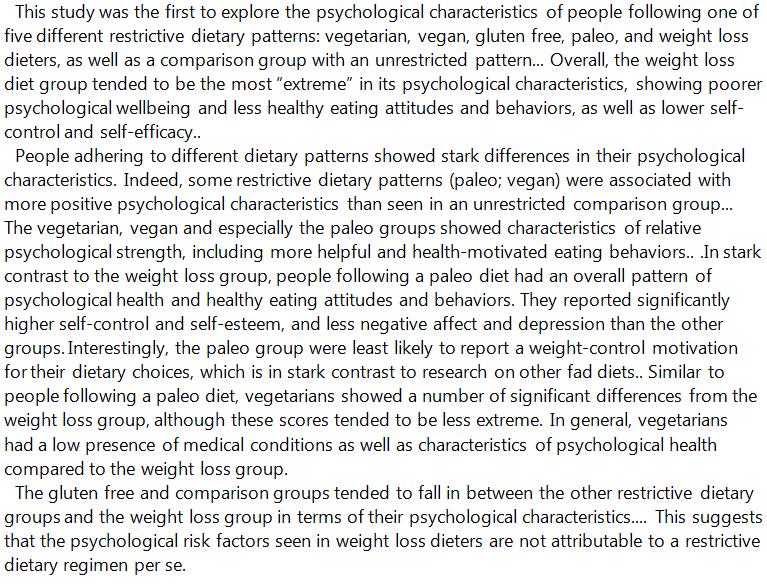 This study was the first to explore the psychological characteristics of people following one of five different restrictive dietary patterns: vegetarian, vegan, gluten free, paleo, and weight loss dieters, as well as a comparison group with an unrestricted pattern... Overall, the weight loss diet group tended to be the most "extreme" in its psychological characteristics, showing poorer psychological wellbeing and less healthy eating attitudes and behaviors, as well as lower self-control and self-efficacy..

People adhering to different dietary patterns showed stark differences in their psychological characteristics. Indeed, some restrictive dietary patterns (paleo; vegan) were associated with more positive psychological characteristics than seen in an unrestricted comparison group... The vegetarian, vegan and especially the paleo groups showed characteristics of relative psychological strength, including more helpful and health-motivated eating behaviors.. .In stark contrast to the weight loss group, people following a paleo diet had an overall pattern of psychological health and healthy eating attitudes and behaviors. They reported significantly higher self-control and self-esteem, and less negative affect and depression than the other groups. Interestingly, the paleo group were least likely to report a weight-control motivation for their dietary choices, which is in stark contrast to research on other fad diets.. Similar to people following a paleo diet, vegetarians showed a number of significant differences from the weight loss group, although these scores tended to be less extreme. In general, vegetarians had a low presence of medical conditions as well as characteristics of psychological health compared to the weight loss group.

The gluten free and comparison groups tended to fall in between the other restrictive dietary groups and the weight loss group in terms of their psychological characteristics.... This suggests that the psychological risk factors seen in weight loss dieters are not attributable to a restrictive dietary regimen per se.